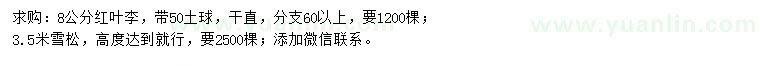 求购：8公分红叶李，带50土球，干直，分支60以上，要1200棵；
3.5米雪松，高度达到就行，要2500棵；添加微信联系。

www.yuanlin.com